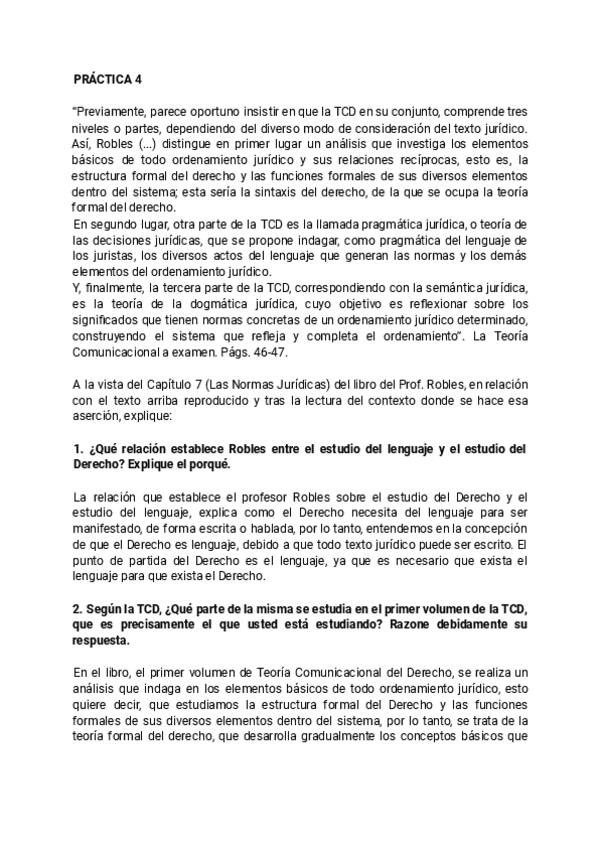 PRÁCTICA 4

"Previamente, parece oportuno insistir en que la TCD en su conjunto, comprende tres niveles o partes, dependiendo del diverso modo de consideración del texto jurídico. Así, Robles (...) distingue en primer lugar un análisis que investiga los elementos básicos de todo ordenamiento jurídico y sus relaciones recíprocas, esto es, la estructura formal del derecho y las funciones formales de sus diversos elementos dentro del sistema; esta sería la sintaxis del derecho, de la que se ocupa la teoría formal del derecho.
En segundo lugar, otra parte de la TCD es la llamada pragmática jurídica, o teoría de las decisiones jurídicas, que se propone indagar, como pragmática del lenguaje de los juristas, los diversos actos del lenguaje que generan las normas y los demás elementos del ordenamiento jurídico.
Y, finalmente, la tercera parte de la TCD, correspondiendo con la semántica jurídica, es la teoría de la dogmática jurídica, cuyo objetivo es reflexionar sobre los significados que tienen normas concretas de un ordenamiento jurídico determinado, construyendo el sistema que refleja y completa el ordenamiento". La Teoría Comunicacional a examen. Págs. 46-47.

A la vista del Capítulo 7 (Las Normas Jurídicas) del libro del Prof. Robles, en relación con el texto arriba reproducido y tras la lectura del contexto donde se hace esa aserción, explique:

1. ¿Qué relación establece Robles entre el estudio del lenguaje y el estudio del Derecho? Explique el porqué.

La relación que establece el profesor Robles sobre el estudio del Derecho y el estudio del lenguaje, explica como el Derecho necesita del lenguaje para ser manifestado, de forma escrita o hablada, por lo tanto, entendemos en la concepción de que el Derecho es lenguaje, debido a que todo texto jurídico puede ser escrito. El punto de partida del Derecho es el lenguaje, ya que es necesario que exista el lenguaje para que exista el Derecho.

2. Según la TCD, ¿Qué parte de la misma se estudia en el primer volumen de la TCD, que es precisamente el que usted está estudiando? Razone debidamente su respuesta.

En el libro, el primer volumen de Teoría Comunicacional del Derecho, se realiza un análisis que indaga en los elementos básicos de todo ordenamiento jurídico, esto quiere decir, que estudiamos la estructura formal del Derecho y las funciones formales de sus diversos elementos dentro del sistema, por lo tanto, se trata de la teoría formal del derecho, que desarrolla gradualmente los conceptos básicos que